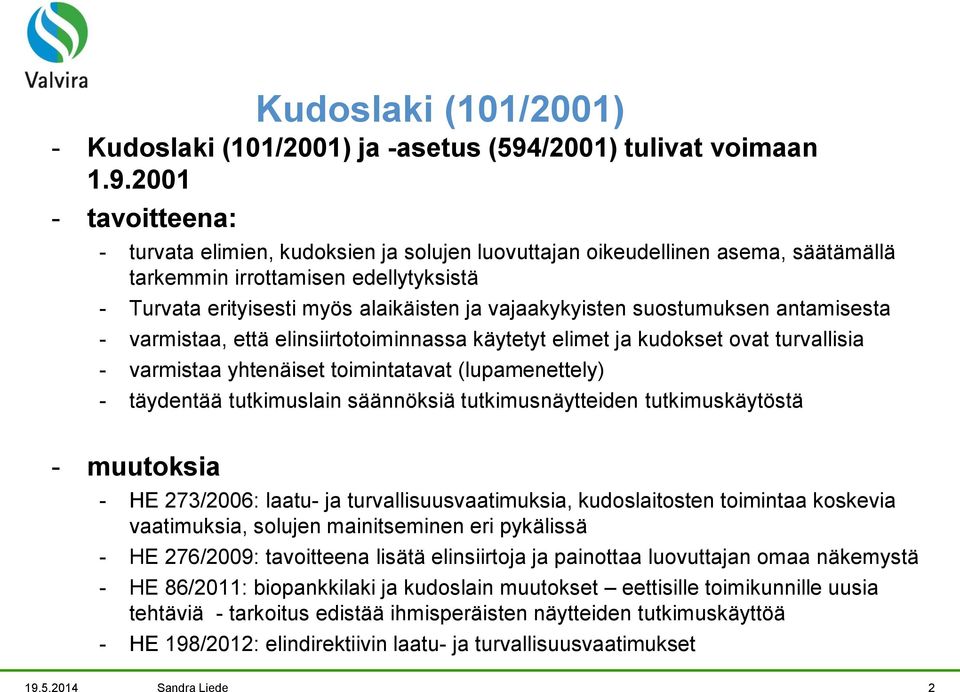 Valvira

Kudoslaki (101/2001)

- Kudoslaki (101/2001) ja -asetus (594/2001) tulivat voimaan 1.9.2001
- tavoitteena:
  - turvata elimien, kudoksien ja solujen luovuttajan oikeudellinen asema, säätämällä tarkemmin irrottamisen edellytyksistä
  - Turvata erityisesti myös alaikäisten ja vajaakykyisten suostumuksen antamisesta
  - varmistaa, että elinsiirtotoiminnassa käytetyt elimet ja kudokset ovat turvallisia
  - varmistaa yhtenäiset toimintatavat (lupamenettely)
  - täydentää tutkimuslain säännöksiä tutkimusnäytteiden tutkimuskäytöstä

- muutoksia
  - HE 273/2006: laatu- ja turvallisuusvaatimuksia, kudoslaitosten toimintaa koskevia vaatimuksia, solujen mainitseminen eri pykälissä
  - HE 276/2009: tavoitteena lisätä elinsiirtoja ja painottaa luovuttajan omaa näkemystä
  - HE 86/2011: biopankkilaki ja kudoslain muutokset – eettisille toimikunnille uusia tehtäviä - tarkoitus edistää ihmisperäisten näytteiden tutkimuskäyttöä
  - HE 198/2012: elindirektiivin laatu- ja turvallisuusvaatimukset

19.5.2014 Sandra Liede 2